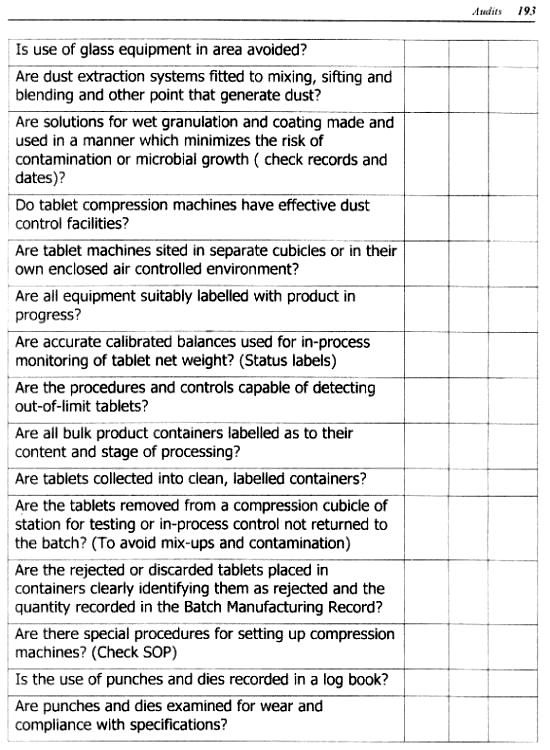 Audits 193

| | | | |
|---|---|---|---|
| Is use of glass equipment in area avoided? | | | |
| Are dust extraction systems fitted to mixing, sifting and blending and other point that generate dust? | | | |
| Are solutions for wet granulation and coating made and used in a manner which minimizes the risk of contamination or microbial growth ( check records and dates)? | | | |
| Do tablet compression machines have effective dust control facilities? | | | |
| Are tablet machines sited in separate cubicles or in their own enclosed air controlled environment? | | | |
| Are all equipment suitably labelled with product in progress? | | | |
| Are accurate calibrated balances used for in-process monitoring of tablet net weight? (Status labels) | | | |
| Are the procedures and controls capable of detecting out-of-limit tablets? | | | |
| Are all bulk product containers labelled as to their content and stage of processing? | | | |
| Are tablets collected into clean, labelled containers? | | | |
| Are the tablets removed from a compression cubicle of station for testing or in-process control not returned to the batch? (To avoid mix-ups and contamination) | | | |
| Are the rejected or discarded tablets placed in containers clearly identifying them as rejected and the quantity recorded in the Batch Manufacturing Record? | | | |
| Are there special procedures for setting up compression machines? (Check SOP) | | | |
| Is the use of punches and dies recorded in a log book? | | | |
| Are punches and dies examined for wear and compliance with specifications? | | | |